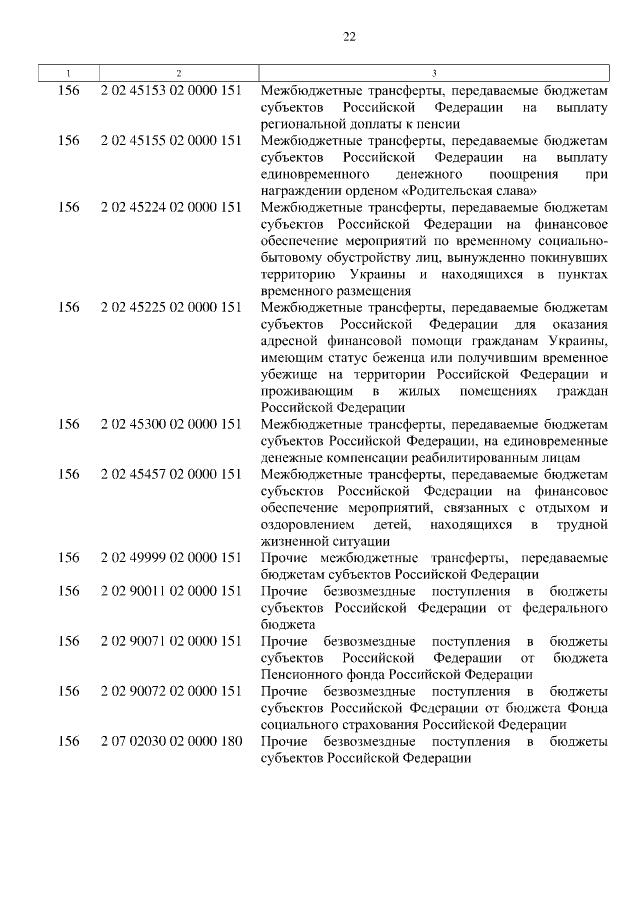 22

| 1 | 2 | 3 |
|---|---|---|
| 156 | 2 02 45153 02 0000 151 | Межбюджетные трансферты, передаваемые бюджетам субъектов Российской Федерации на выплату региональной доплаты к пенсии |
| 156 | 2 02 45155 02 0000 151 | Межбюджетные трансферты, передаваемые бюджетам субъектов Российской Федерации на выплату единовременного денежного поощрения при награждении орденом «Родительская слава» |
| 156 | 2 02 45224 02 0000 151 | Межбюджетные трансферты, передаваемые бюджетам субъектов Российской Федерации на финансовое обеспечение мероприятий по временному социально-бытовому обустройству лиц, вынужденно покинувших территорию Украины и находящихся в пунктах временного размещения |
| 156 | 2 02 45225 02 0000 151 | Межбюджетные трансферты, передаваемые бюджетам субъектов Российской Федерации для оказания адресной финансовой помощи гражданам Украины, имеющим статус беженца или получившим временное убежище на территории Российской Федерации и проживающим в жилых помещениях граждан Российской Федерации |
| 156 | 2 02 45300 02 0000 151 | Межбюджетные трансферты, передаваемые бюджетам субъектов Российской Федерации, на единовременные денежные компенсации реабилитированным лицам |
| 156 | 2 02 45457 02 0000 151 | Межбюджетные трансферты, передаваемые бюджетам субъектов Российской Федерации на финансовое обеспечение мероприятий, связанных с отдыхом и оздоровлением детей, находящихся в трудной жизненной ситуации |
| 156 | 2 02 49999 02 0000 151 | Прочие межбюджетные трансферты, передаваемые бюджетам субъектов Российской Федерации |
| 156 | 2 02 90011 02 0000 151 | Прочие безвозмездные поступления в бюджеты субъектов Российской Федерации от федерального бюджета |
| 156 | 2 02 90071 02 0000 151 | Прочие безвозмездные поступления в бюджеты субъектов Российской Федерации от бюджета Пенсионного фонда Российской Федерации |
| 156 | 2 02 90072 02 0000 151 | Прочие безвозмездные поступления в бюджеты субъектов Российской Федерации от бюджета Фонда социального страхования Российской Федерации |
| 156 | 2 07 02030 02 0000 180 | Прочие безвозмездные поступления в бюджеты субъектов Российской Федерации |